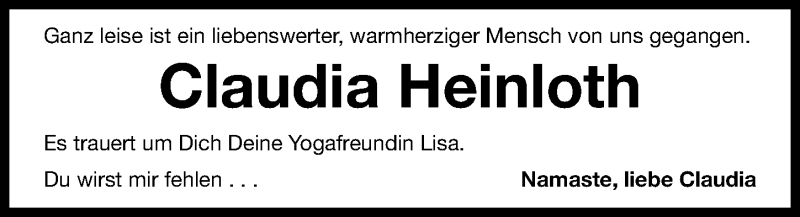 Ganz leise ist ein liebenswerter, warmherziger Mensch von uns gegangen.

Claudia Heinloth

Es trauert um Dich Deine Yogafreundin Lisa.

Du wirst mir fehlen . . .

Namaste, liebe Claudia